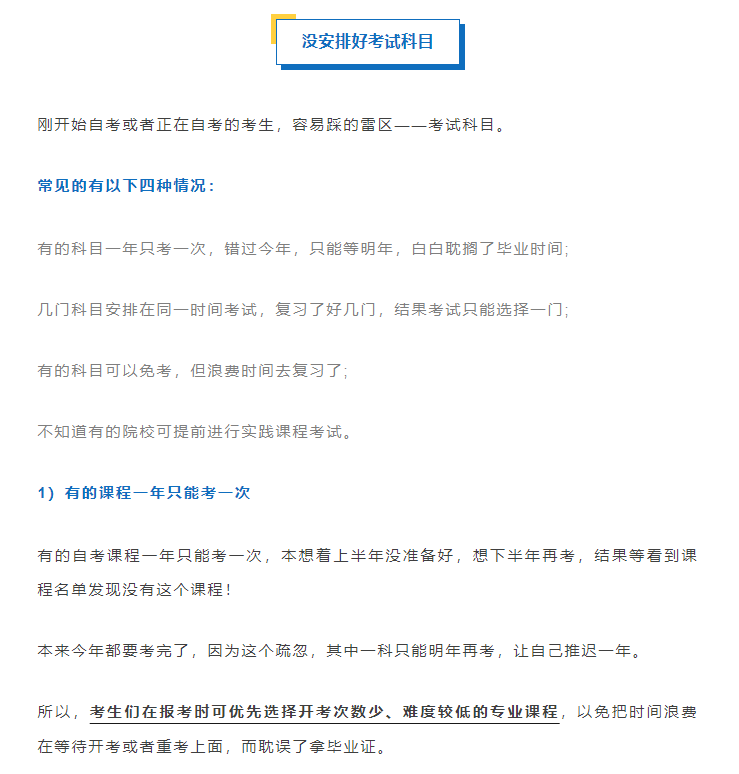 没安排好考试科目

刚开始自考或者正在自考的考生，容易踩的雷区——考试科目。

常见的有以下四种情况：

有的科目一年只考一次，错过今年，只能等明年，白白耽搁了毕业时间;

几门科目安排在同一时间考试，复习了好几门，结果考试只能选择一门;

有的科目可以免考，但浪费时间去复习了;

不知道有的院校可提前进行实践课程考试。

1）有的课程一年只能考一次

有的自考课程一年只能考一次，本想着上半年没准备好，想下半年再考，结果等看到课程名单发现没有这个课程！

本来今年都要考完了，因为这个疏忽，其中一科只能明年再考，让自己推迟一年。

所以，考生们在报考时可优先选择开考次数少、难度较低的专业课程，以免把时间浪费在等待开考或者重考上面，而耽误了拿毕业证。